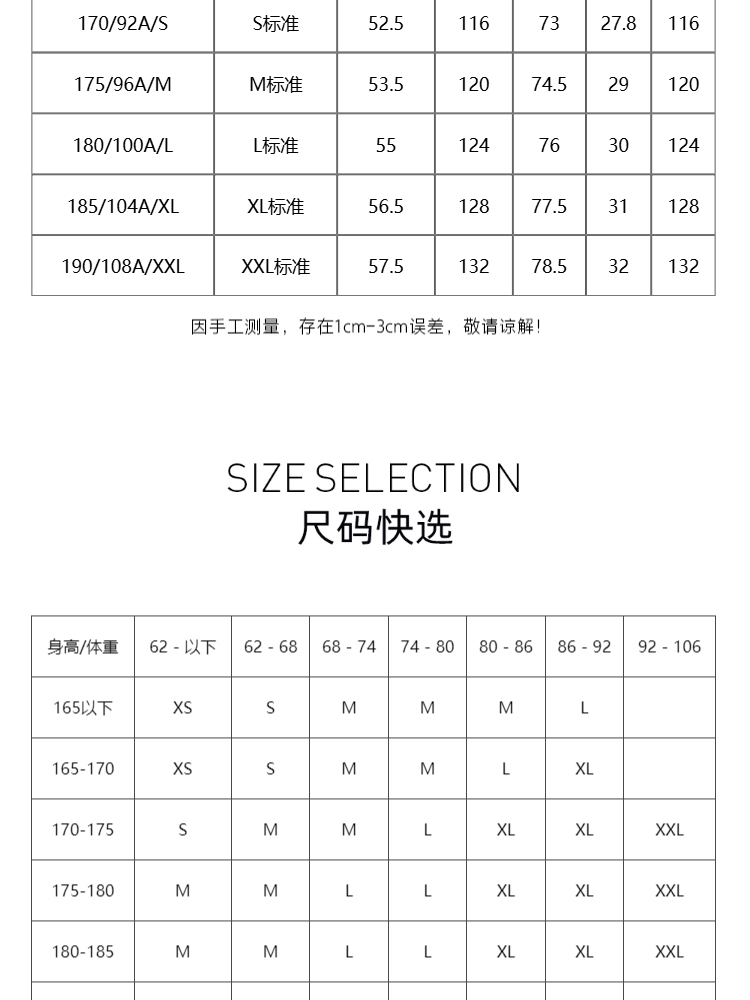 | 170/92A/S | S标准 | 52.5 | 116 | 73 | 27.8 | 116 |
|---|---|---|---|---|---|---|
| 175/96A/M | M标准 | 53.5 | 120 | 74.5 | 29 | 120 |
| 180/100A/L | L标准 | 55 | 124 | 76 | 30 | 124 |
| 185/104A/XL | XL标准 | 56.5 | 128 | 77.5 | 31 | 128 |
| 190/108A/XXL | XXL标准 | 57.5 | 132 | 78.5 | 32 | 132 |

因手工测量，存在1cm-3cm误差，敬请谅解！

SIZE SELECTION
尺码快选

| 身高/体重 | 62 - 以下 | 62 - 68 | 68 - 74 | 74 - 80 | 80 - 86 | 86 - 92 | 92 - 106 |
|---|---|---|---|---|---|---|---|
| 165以下 | XS | S | M | M | M | L | |
| 165-170 | XS | S | M | M | L | XL | |
| 170-175 | S | M | M | L | XL | XL | XXL |
| 175-180 | M | M | L | L | XL | XL | XXL |
| 180-185 | M | M | L | L | XL | XL | XXL |